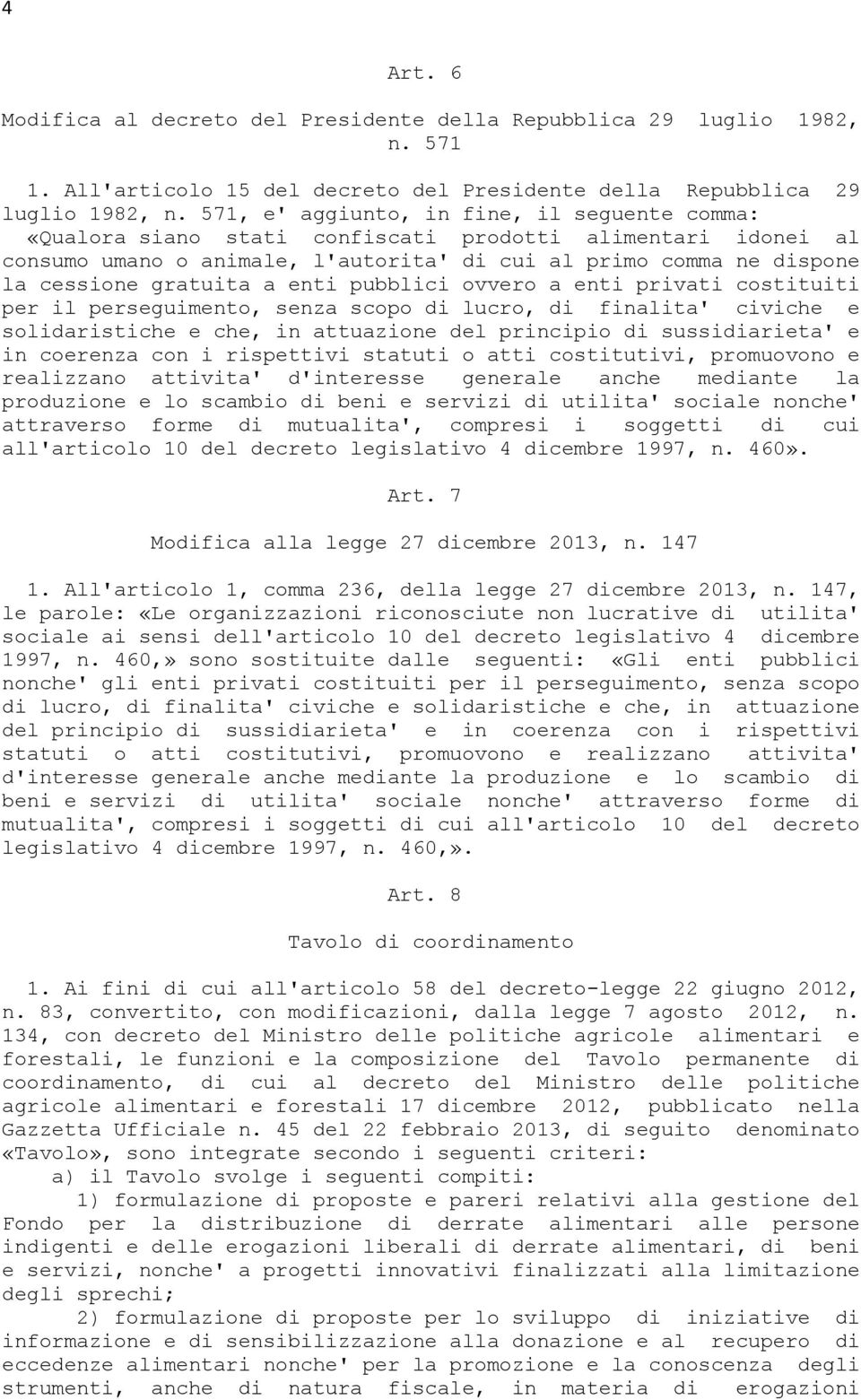 4

Art. 6

Modifica al decreto del Presidente della Repubblica 29 luglio 1982, n. 571

1. All'articolo 15 del decreto del Presidente della Repubblica 29 luglio 1982, n. 571, e' aggiunto, in fine, il seguente comma: «Qualora siano stati confiscati prodotti alimentari idonei al consumo umano o animale, l'autorita' di cui al primo comma ne dispone la cessione gratuita a enti pubblici ovvero a enti privati costituiti per il perseguimento, senza scopo di lucro, di finalita' civiche e solidaristiche e che, in attuazione del principio di sussidiarieta' e in coerenza con i rispettivi statuti o atti costitutivi, promuovono e realizzano attivita' d'interesse generale anche mediante la produzione e lo scambio di beni e servizi di utilita' sociale nonche' attraverso forme di mutualita', compresi i soggetti di cui all'articolo 10 del decreto legislativo 4 dicembre 1997, n. 460».

Art. 7

Modifica alla legge 27 dicembre 2013, n. 147

1. All'articolo 1, comma 236, della legge 27 dicembre 2013, n. 147, le parole: «Le organizzazioni riconosciute non lucrative di utilita' sociale ai sensi dell'articolo 10 del decreto legislativo 4 dicembre 1997, n. 460,» sono sostituite dalle seguenti: «Gli enti pubblici nonche' gli enti privati costituiti per il perseguimento, senza scopo di lucro, di finalita' civiche e solidaristiche e che, in attuazione del principio di sussidiarieta' e in coerenza con i rispettivi statuti o atti costitutivi, promuovono e realizzano attivita' d'interesse generale anche mediante la produzione e lo scambio di beni e servizi di utilita' sociale nonche' attraverso forme di mutualita', compresi i soggetti di cui all'articolo 10 del decreto legislativo 4 dicembre 1997, n. 460,».

Art. 8

Tavolo di coordinamento

1. Ai fini di cui all'articolo 58 del decreto-legge 22 giugno 2012, n. 83, convertito, con modificazioni, dalla legge 7 agosto 2012, n. 134, con decreto del Ministro delle politiche agricole alimentari e forestali, le funzioni e la composizione del Tavolo permanente di coordinamento, di cui al decreto del Ministro delle politiche agricole alimentari e forestali 17 dicembre 2012, pubblicato nella Gazzetta Ufficiale n. 45 del 22 febbraio 2013, di seguito denominato «Tavolo», sono integrate secondo i seguenti criteri:

a) il Tavolo svolge i seguenti compiti:

1) formulazione di proposte e pareri relativi alla gestione del Fondo per la distribuzione di derrate alimentari alle persone indigenti e delle erogazioni liberali di derrate alimentari, di beni e servizi, nonche' a progetti innovativi finalizzati alla limitazione degli sprechi;

2) formulazione di proposte per lo sviluppo di iniziative di informazione e di sensibilizzazione alla donazione e al recupero di eccedenze alimentari nonche' per la promozione e la conoscenza degli strumenti, anche di natura fiscale, in materia di erogazioni